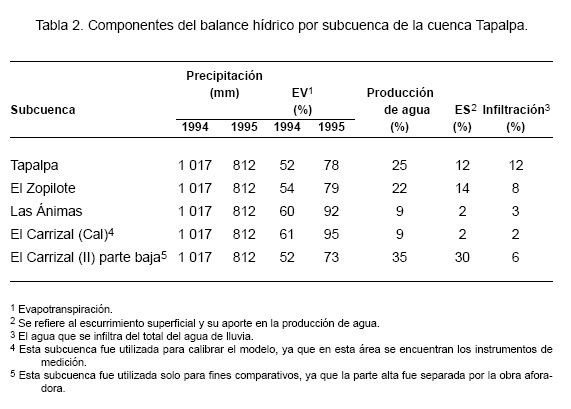 Tabla 2. Componentes del balance hídrico por subcuenca de la cuenca Tapalpa.

| Subcuenca | Precipitación (mm) 1994 | Precipitación (mm) 1995 | EV$^1$ (%) 1994 | EV$^1$ (%) 1995 | Producción de agua (%) | ES$^2$ (%) | Infiltración$^3$ (%) |
|---|---|---|---|---|---|---|---|
| Tapalpa | 1 017 | 812 | 52 | 78 | 25 | 12 | 12 |
| El Zopilote | 1 017 | 812 | 54 | 79 | 22 | 14 | 8 |
| Las Ánimas | 1 017 | 812 | 60 | 92 | 9 | 2 | 3 |
| El Carrizal (Cal)$^4$ | 1 017 | 812 | 61 | 95 | 9 | 2 | 2 |
| El Carrizal (II) parte baja$^5$ | 1 017 | 812 | 52 | 73 | 35 | 30 | 6 |

$^1$ Evapotranspiración.
$^2$ Se refiere al escurrimiento superficial y su aporte en la producción de agua.
$^3$ El agua que se infiltra del total del agua de lluvia.
$^4$ Esta subcuenca fue utilizada para calibrar el modelo, ya que en esta área se encuentran los instrumentos de medición.
$^5$ Esta subcuenca fue utilizada solo para fines comparativos, ya que la parte alta fue separada por la obra aforadora.